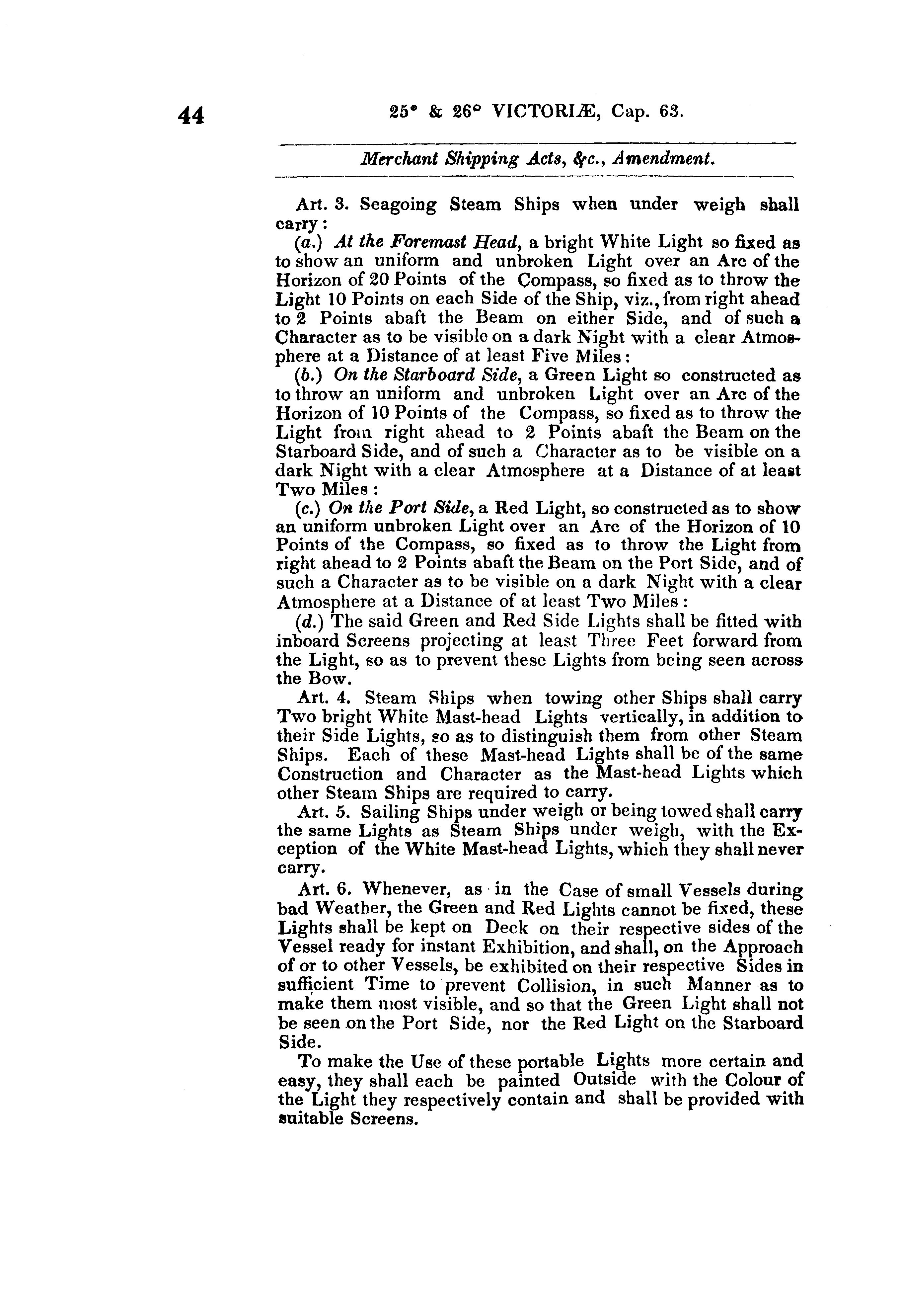 44 25° & 26° VICTORIÆ, Cap. 63.

Merchant Shipping Acts, &c., Amendment.

Art. 3. Seagoing Steam Ships when under weigh shall carry:

(a.) At the Foremast Head, a bright White Light so fixed as to show an uniform and unbroken Light over an Arc of the Horizon of 20 Points of the Compass, so fixed as to throw the Light 10 Points on each Side of the Ship, viz., from right ahead to 2 Points abaft the Beam on either Side, and of such a Character as to be visible on a dark Night with a clear Atmosphere at a Distance of at least Five Miles:

(b.) On the Starboard Side, a Green Light so constructed as to throw an uniform and unbroken Light over an Arc of the Horizon of 10 Points of the Compass, so fixed as to throw the Light from right ahead to 2 Points abaft the Beam on the Starboard Side, and of such a Character as to be visible on a dark Night with a clear Atmosphere at a Distance of at least Two Miles:

(c.) On the Port Side, a Red Light, so constructed as to show an uniform unbroken Light over an Arc of the Horizon of 10 Points of the Compass, so fixed as to throw the Light from right ahead to 2 Points abaft the Beam on the Port Side, and of such a Character as to be visible on a dark Night with a clear Atmosphere at a Distance of at least Two Miles:

(d.) The said Green and Red Side Lights shall be fitted with inboard Screens projecting at least Three Feet forward from the Light, so as to prevent these Lights from being seen across the Bow.

Art. 4. Steam Ships when towing other Ships shall carry Two bright White Mast-head Lights vertically, in addition to their Side Lights, so as to distinguish them from other Steam Ships. Each of these Mast-head Lights shall be of the same Construction and Character as the Mast-head Lights which other Steam Ships are required to carry.

Art. 5. Sailing Ships under weigh or being towed shall carry the same Lights as Steam Ships under weigh, with the Exception of the White Mast-head Lights, which they shall never carry.

Art. 6. Whenever, as in the Case of small Vessels during bad Weather, the Green and Red Lights cannot be fixed, these Lights shall be kept on Deck on their respective sides of the Vessel ready for instant Exhibition, and shall, on the Approach of or to other Vessels, be exhibited on their respective Sides in sufficient Time to prevent Collision, in such Manner as to make them most visible, and so that the Green Light shall not be seen on the Port Side, nor the Red Light on the Starboard Side.

To make the Use of these portable Lights more certain and easy, they shall each be painted Outside with the Colour of the Light they respectively contain and shall be provided with suitable Screens.